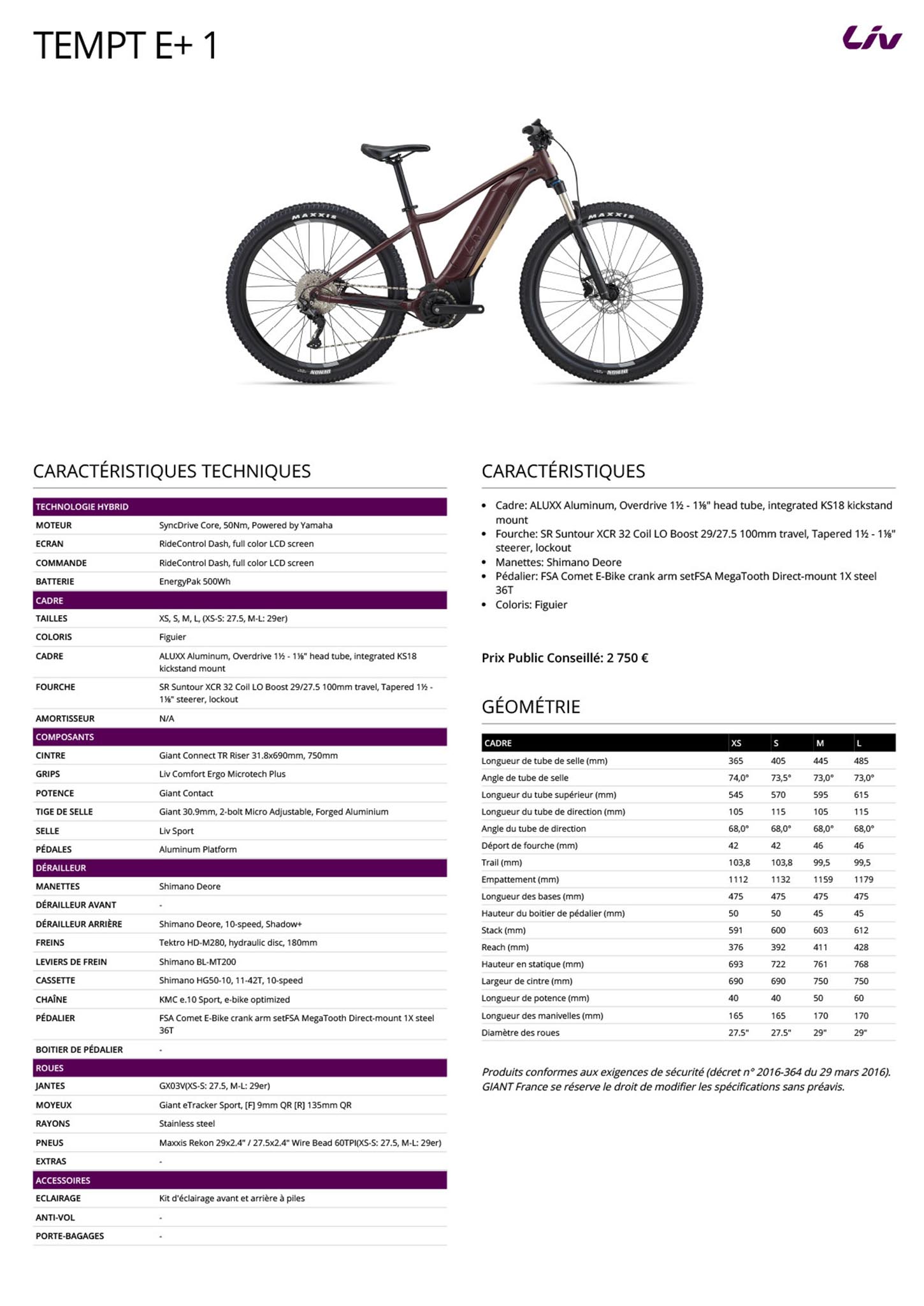 TEMPT E+ 1

Liv

CARACTÉRISTIQUES TECHNIQUES

TECHNOLOGIE HYBRID
MOTEUR SyncDrive Core, 50Nm, Powered by Yamaha
ECRAN RideControl Dash, full color LCD screen
COMMANDE RideControl Dash, full color LCD screen
BATTERIE EnergyPak 500Wh

CADRE
TAILLES XS, S, M, L, (XS-S: 27.5, M-L: 29er)
COLORIS Figuier
CADRE ALUXX Aluminum, Overdrive 1½ - 1⅛" head tube, integrated KS18 kickstand mount
FOURCHE SR Suntour XCR 32 Coil LO Boost 29/27.5 100mm travel, Tapered 1½ - 1⅛" steerer, lockout
AMORTISSEUR N/A

COMPOSANTS
CINTRE Giant Connect TR Riser 31.8x690mm, 750mm
GRIPS Liv Comfort Ergo Microtech Plus
POTENCE Giant Contact
TIGE DE SELLE Giant 30.9mm, 2-bolt Micro Adjustable, Forged Aluminium
SELLE Liv Sport
PÉDALES Aluminum Platform

DÉRAILLEUR
MANETTES Shimano Deore
DÉRAILLEUR AVANT -
DÉRAILLEUR ARRIÈRE Shimano Deore, 10-speed, Shadow+
FREINS Tektro HD-M280, hydraulic disc, 180mm
LEVIERS DE FREIN Shimano BL-MT200
CASSETTE Shimano HG50-10, 11-42T, 10-speed
CHAÎNE KMC e.10 Sport, e-bike optimized
PÉDALIER FSA Comet E-Bike crank arm setFSA MegaTooth Direct-mount 1X steel 36T
BOITIER DE PÉDALIER -

ROUES
JANTES GX03V(XS-S: 27.5, M-L: 29er)
MOYEUX Giant eTracker Sport, [F] 9mm QR [R] 135mm QR
RAYONS Stainless steel
PNEUS Maxxis Rekon 29x2.4" / 27.5x2.4" Wire Bead 60TPI(XS-S: 27.5, M-L: 29er)
EXTRAS -

ACCESSOIRES
ECLAIRAGE Kit d'éclairage avant et arrière à piles
ANTI-VOL -
PORTE-BAGAGES -

CARACTÉRISTIQUES

• Cadre: ALUXX Aluminum, Overdrive 1½ - 1⅛" head tube, integrated KS18 kickstand mount
• Fourche: SR Suntour XCR 32 Coil LO Boost 29/27.5 100mm travel, Tapered 1½ - 1⅛" steerer, lockout
• Manettes: Shimano Deore
• Pédalier: FSA Comet E-Bike crank arm setFSA MegaTooth Direct-mount 1X steel 36T
• Coloris: Figuier

Prix Public Conseillé: 2 750 €

GÉOMÉTRIE

| CADRE | XS | S | M | L |
|---|---|---|---|---|
| Longueur de tube de selle (mm) | 365 | 405 | 445 | 485 |
| Angle de tube de selle | 74,0° | 73,5° | 73,0° | 73,0° |
| Longueur du tube supérieur (mm) | 545 | 570 | 595 | 615 |
| Longueur du tube de direction (mm) | 105 | 115 | 105 | 115 |
| Angle du tube de direction | 68,0° | 68,0° | 68,0° | 68,0° |
| Déport de fourche (mm) | 42 | 42 | 46 | 46 |
| Trail (mm) | 103,8 | 103,8 | 99,5 | 99,5 |
| Empattement (mm) | 1112 | 1132 | 1159 | 1179 |
| Longueur des bases (mm) | 475 | 475 | 475 | 475 |
| Hauteur du boitier de pédalier (mm) | 50 | 50 | 45 | 45 |
| Stack (mm) | 591 | 600 | 603 | 612 |
| Reach (mm) | 376 | 392 | 411 | 428 |
| Hauteur en statique (mm) | 693 | 722 | 761 | 768 |
| Largeur de cintre (mm) | 690 | 690 | 750 | 750 |
| Longueur de potence (mm) | 40 | 40 | 50 | 60 |
| Longueur des manivelles (mm) | 165 | 165 | 170 | 170 |
| Diamètre des roues | 27.5" | 27.5" | 29" | 29" |

Produits conformes aux exigences de sécurité (décret n° 2016-364 du 29 mars 2016). GIANT France se réserve le droit de modifier les spécifications sans préavis.